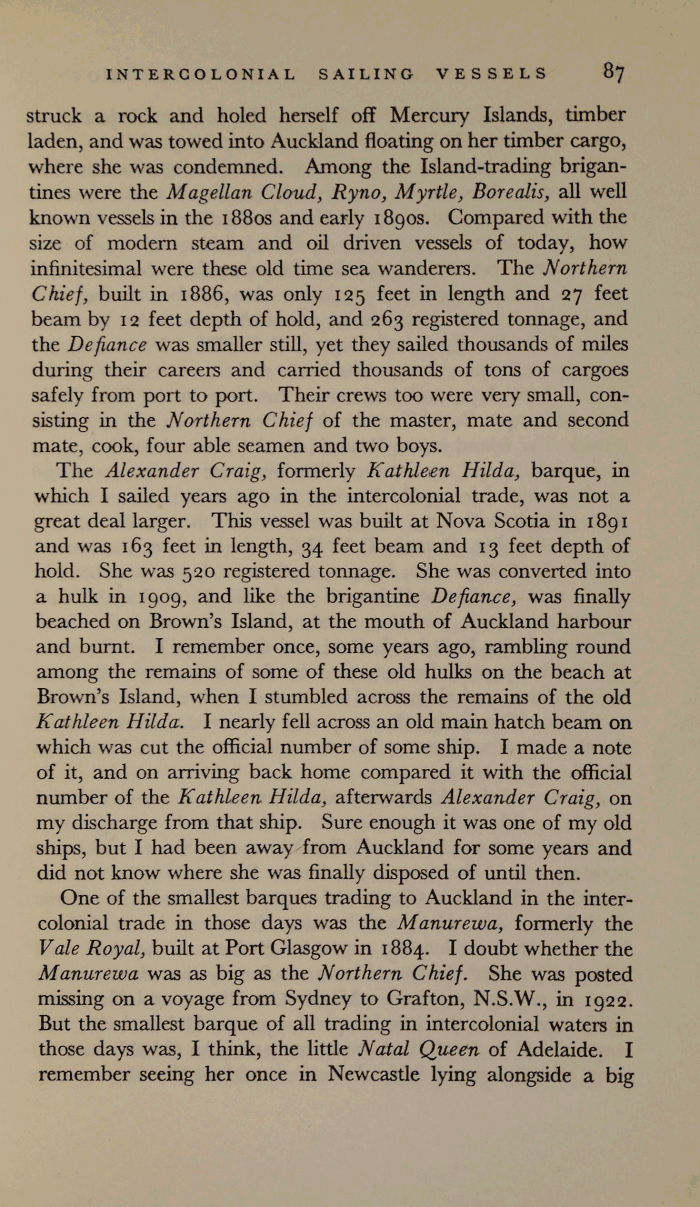 INTERCOLONIAL SAILING VESSELS 87

struck a rock and holed herself off Mercury Islands, timber laden, and was towed into Auckland floating on her timber cargo, where she was condemned. Among the Island-trading brigantines were the Magellan Cloud, Ryno, Myrtle, Borealis, all well known vessels in the 1880s and early 1890s. Compared with the size of modern steam and oil driven vessels of today, how infinitesimal were these old time sea wanderers. The Northern Chief, built in 1886, was only 125 feet in length and 27 feet beam by 12 feet depth of hold, and 263 registered tonnage, and the Defiance was smaller still, yet they sailed thousands of miles during their careers and carried thousands of tons of cargoes safely from port to port. Their crews too were very small, consisting in the Northern Chief of the master, mate and second mate, cook, four able seamen and two boys.

The Alexander Craig, formerly Kathleen Hilda, barque, in which I sailed years ago in the intercolonial trade, was not a great deal larger. This vessel was built at Nova Scotia in 1891 and was 163 feet in length, 34 feet beam and 13 feet depth of hold. She was 520 registered tonnage. She was converted into a hulk in 1909, and like the brigantine Defiance, was finally beached on Brown's Island, at the mouth of Auckland harbour and burnt. I remember once, some years ago, rambling round among the remains of some of these old hulks on the beach at Brown's Island, when I stumbled across the remains of the old Kathleen Hilda. I nearly fell across an old main hatch beam on which was cut the official number of some ship. I made a note of it, and on arriving back home compared it with the official number of the Kathleen Hilda, afterwards Alexander Craig, on my discharge from that ship. Sure enough it was one of my old ships, but I had been away from Auckland for some years and did not know where she was finally disposed of until then.

One of the smallest barques trading to Auckland in the intercolonial trade in those days was the Manurewa, formerly the Vale Royal, built at Port Glasgow in 1884. I doubt whether the Manurewa was as big as the Northern Chief. She was posted missing on a voyage from Sydney to Grafton, N.S.W., in 1922. But the smallest barque of all trading in intercolonial waters in those days was, I think, the little Natal Queen of Adelaide. I remember seeing her once in Newcastle lying alongside a big